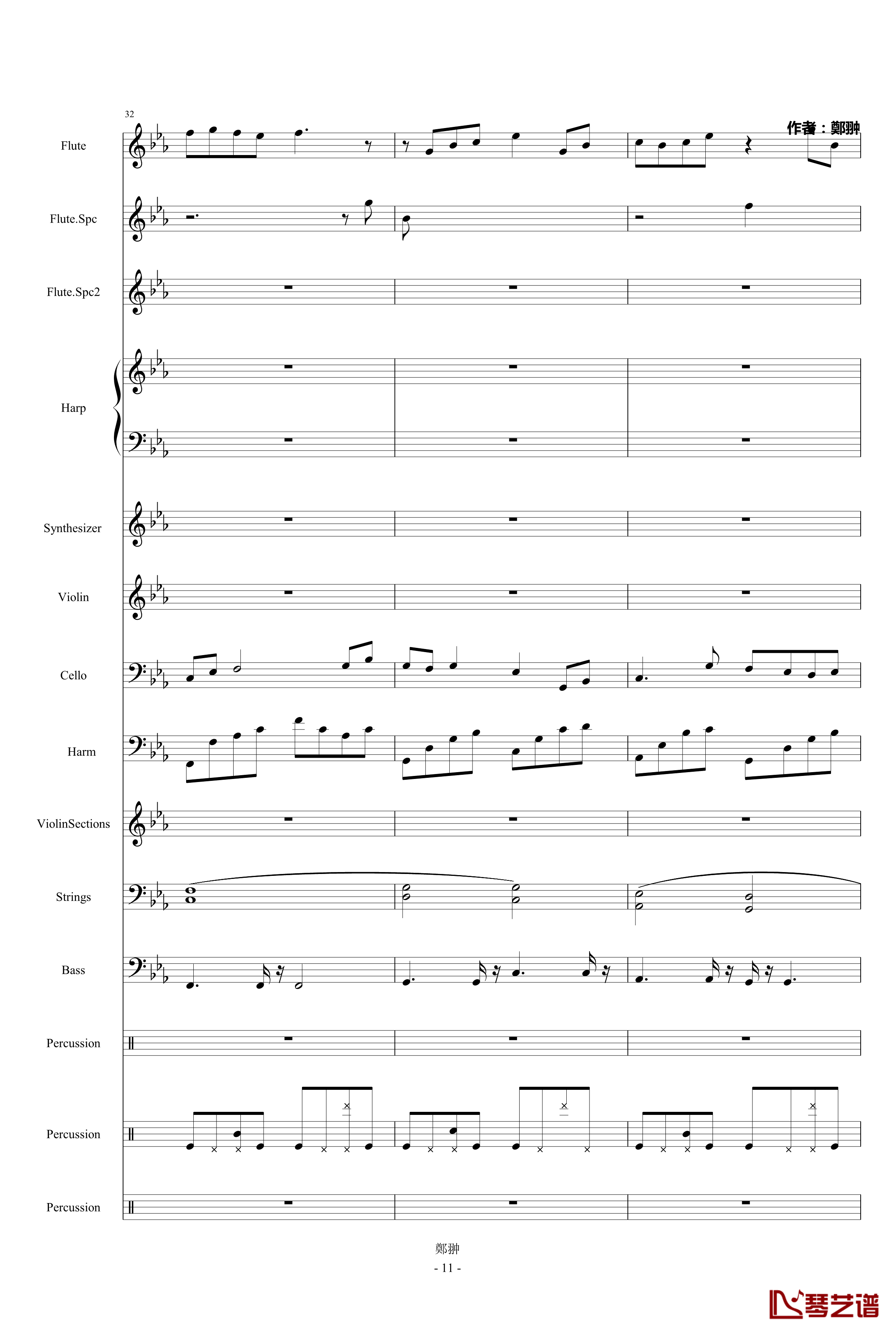 32

作者：鄭翀

Flute

Flute.Spc

Flute.Spc2

Harp

Synthesizer

Violin

Cello

Harm

ViolinSections

Strings

Bass

Percussion

Percussion

Percussion

鄭翀
- 11 -

琴艺谱